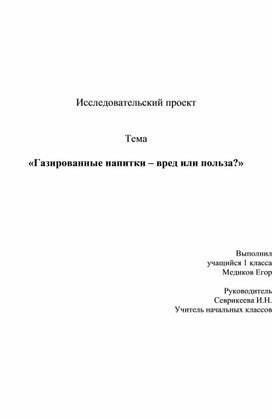 Исследовательский проект

Тема

«Газированные напитки – вред или польза?»

Выполнил
учащийся 1 класса
Медиков Егор

Руководитель
Севрикеева И.Н.
Учитель начальных классов